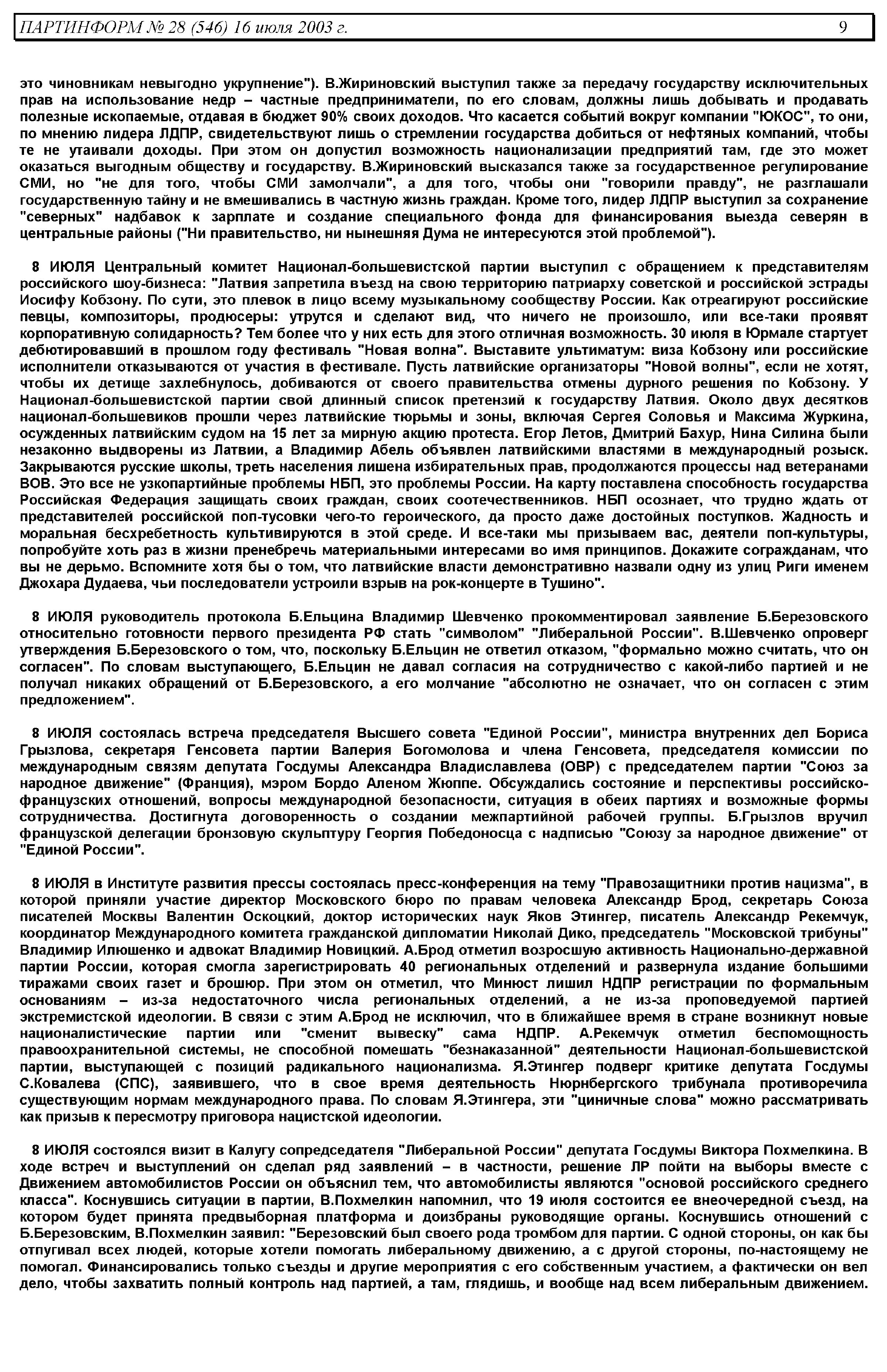 ПАРТИНФОРМ № 28 (546) 16 июля 2003 г. 9

это чиновникам невыгодно укрупнение"). В.Жириновский выступил также за передачу государству исключительных прав на использование недр – частные предприниматели, по его словам, должны лишь добывать и продавать полезные ископаемые, отдавая в бюджет 90% своих доходов. Что касается событий вокруг компании "ЮКОС", то они, по мнению лидера ЛДПР, свидетельствуют лишь о стремлении государства добиться от нефтяных компаний, чтобы те не утаивали доходы. При этом он допустил возможность национализации предприятий там, где это может оказаться выгодным обществу и государству. В.Жириновский высказался также за государственное регулирование СМИ, но "не для того, чтобы СМИ замолчали", а для того, чтобы они "говорили правду", не разглашали государственную тайну и не вмешивались в частную жизнь граждан. Кроме того, лидер ЛДПР выступил за сохранение "северных" надбавок к зарплате и создание специального фонда для финансирования выезда северян в центральные районы ("Ни правительство, ни нынешняя Дума не интересуются этой проблемой").

8 ИЮЛЯ Центральный комитет Национал-большевистской партии выступил с обращением к представителям российского шоу-бизнеса: "Латвия запретила въезд на свою территорию патриарху советской и российской эстрады Иосифу Кобзону. По сути, это плевок в лицо всему музыкальному сообществу России. Как отреагируют российские певцы, композиторы, продюсеры: утрутся и сделают вид, что ничего не произошло, или все-таки проявят корпоративную солидарность? Тем более что у них есть для этого отличная возможность. 30 июля в Юрмале стартует дебютировавший в прошлом году фестиваль "Новая волна". Выставите ультиматум: виза Кобзону или российские исполнители отказываются от участия в фестивале. Пусть латвийские организаторы "Новой волны", если не хотят, чтобы их детище захлебнулось, добиваются от своего правительства отмены дурного решения по Кобзону. У Национал-большевистской партии свой длинный список претензий к государству Латвия. Около двух десятков национал-большевиков прошли через латвийские тюрьмы и зоны, включая Сергея Соловья и Максима Журкина, осужденных латвийским судом на 15 лет за мирную акцию протеста. Егор Летов, Дмитрий Бахур, Нина Силина были незаконно выдворены из Латвии, а Владимир Абель объявлен латвийскими властями в международный розыск. Закрываются русские школы, треть населения лишена избирательных прав, продолжаются процессы над ветеранами ВОВ. Это все не узкопартийные проблемы НБП, это проблемы России. На карту поставлена способность государства Российская Федерация защищать своих граждан, своих соотечественников. НБП осознает, что трудно ждать от представителей российской поп-тусовки чего-то героического, да просто даже достойных поступков. Жадность и моральная бесхребетность культивируются в этой среде. И все-таки мы призываем вас, деятели поп-культуры, попробуйте хоть раз в жизни пренебречь материальными интересами во имя принципов. Докажите согражданам, что вы не дерьмо. Вспомните хотя бы о том, что латвийские власти демонстративно назвали одну из улиц Риги именем Джохара Дудаева, чьи последователи устроили взрыв на рок-концерте в Тушино".

8 ИЮЛЯ руководитель протокола Б.Ельцина Владимир Шевченко прокомментировал заявление Б.Березовского относительно готовности первого президента РФ стать "символом" "Либеральной России". В.Шевченко опроверг утверждения Б.Березовского о том, что, поскольку Б.Ельцин не ответил отказом, "формально можно считать, что он согласен". По словам выступающего, Б.Ельцин не давал согласия на сотрудничество с какой-либо партией и не получал никаких обращений от Б.Березовского, а его молчание "абсолютно не означает, что он согласен с этим предложением".

8 ИЮЛЯ состоялась встреча председателя Высшего совета "Единой России", министра внутренних дел Бориса Грызлова, секретаря Генсовета партии Валерия Богомолова и члена Генсовета, председателя комиссии по международным связям депутата Госдумы Александра Владиславлева (ОВР) с председателем партии "Союз за народное движение" (Франция), мэром Бордо Аленом Жюппе. Обсуждались состояние и перспективы российско-французских отношений, вопросы международной безопасности, ситуация в обеих партиях и возможные формы сотрудничества. Достигнута договоренность о создании межпартийной рабочей группы. Б.Грызлов вручил французской делегации бронзовую скульптуру Георгия Победоносца с надписью "Союзу за народное движение" от "Единой России".

8 ИЮЛЯ в Институте развития прессы состоялась пресс-конференция на тему "Правозащитники против нацизма", в которой приняли участие директор Московского бюро по правам человека Александр Брод, секретарь Союза писателей Москвы Валентин Оскоцкий, доктор исторических наук Яков Этингер, писатель Александр Рекемчук, координатор Международного комитета гражданской дипломатии Николай Дико, председатель "Московской трибуны" Владимир Илюшенко и адвокат Владимир Новицкий. А.Брод отметил возросшую активность Национально-державной партии России, которая смогла зарегистрировать 40 региональных отделений и развернула издание большими тиражами своих газет и брошюр. При этом он отметил, что Минюст лишил НДПР регистрации по формальным основаниям – из-за недостаточного числа региональных отделений, а не из-за проповедуемой партией экстремистской идеологии. В связи с этим А.Брод не исключил, что в ближайшее время в стране возникнут новые националистические партии или "сменит вывеску" сама НДПР. А.Рекемчук отметил беспомощность правоохранительной системы, не способной помешать "безнаказанной" деятельности Национал-большевистской партии, выступающей с позиций радикального национализма. Я.Этингер подверг критике депутата Госдумы С.Ковалева (СПС), заявившего, что в свое время деятельность Нюрнбергского трибунала противоречила существующим нормам международного права. По словам Я.Этингера, эти "циничные слова" можно рассматривать как призыв к пересмотру приговора нацистской идеологии.

8 ИЮЛЯ состоялся визит в Калугу сопредседателя "Либеральной России" депутата Госдумы Виктора Похмелкина. В ходе встреч и выступлений он сделал ряд заявлений – в частности, решение ЛР пойти на выборы вместе с Движением автомобилистов России он объяснил тем, что автомобилисты являются "основой российского среднего класса". Коснувшись ситуации в партии, В.Похмелкин напомнил, что 19 июля состоится ее внеочередной съезд, на котором будет принята предвыборная платформа и доизбраны руководящие органы. Коснувшись отношений с Б.Березовским, В.Похмелкин заявил: "Березовский был своего рода тромбом для партии. С одной стороны, он как бы отпугивал всех людей, которые хотели помогать либеральному движению, а с другой стороны, по-настоящему не помогал. Финансировались только съезды и другие мероприятия с его собственным участием, а фактически он вел дело, чтобы захватить полный контроль над партией, а там, глядишь, и вообще над всем либеральным движением.